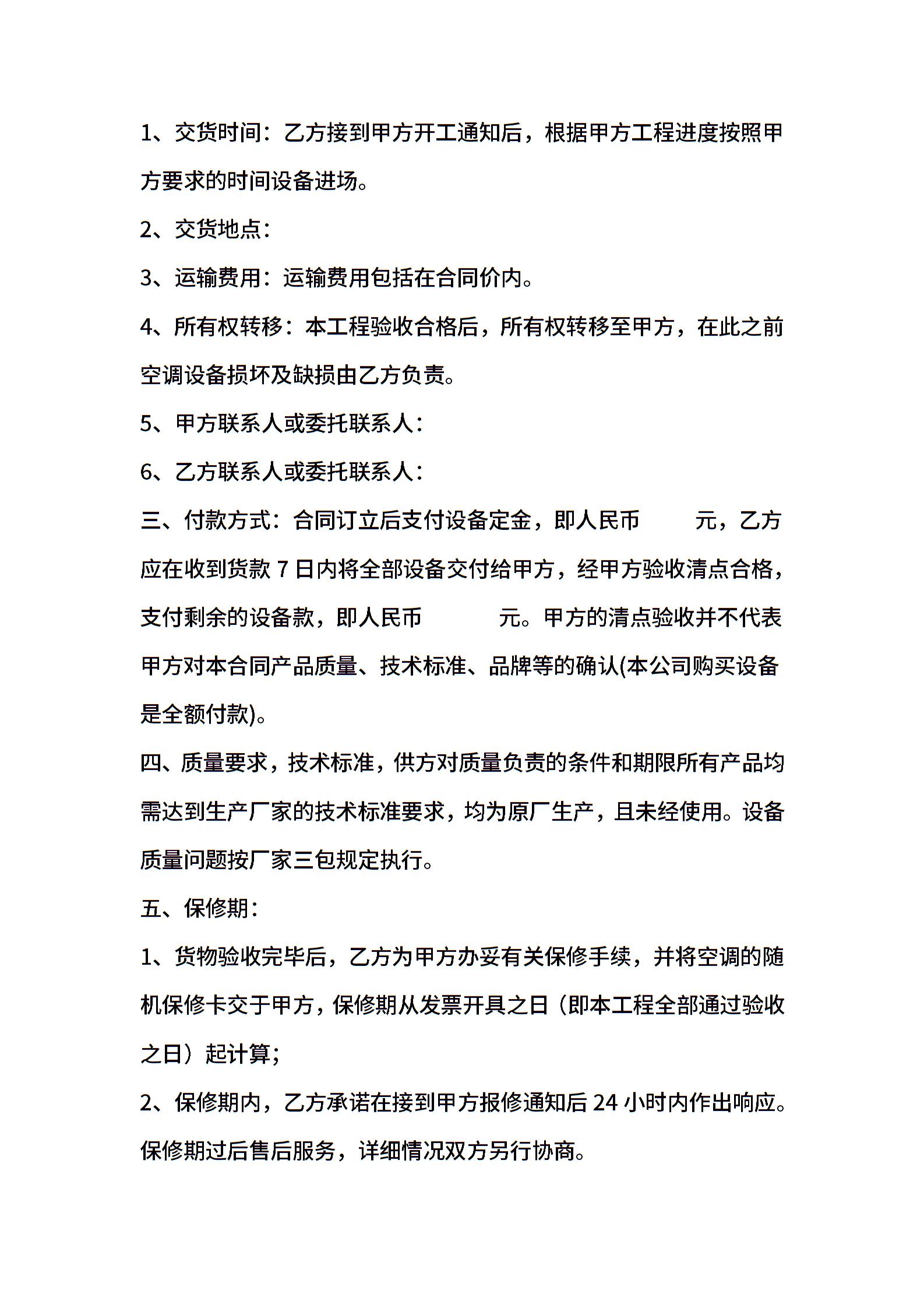 1、交货时间：乙方接到甲方开工通知后，根据甲方工程进度按照甲方要求的时间设备进场。

2、交货地点：

3、运输费用：运输费用包括在合同价内。

4、所有权转移：本工程验收合格后，所有权转移至甲方，在此之前空调设备损坏及缺损由乙方负责。

5、甲方联系人或委托联系人：

6、乙方联系人或委托联系人：

三、付款方式：合同订立后支付设备定金，即人民币 元，乙方应在收到货款 7 日内将全部设备交付给甲方，经甲方验收清点合格，支付剩余的设备款，即人民币 元。甲方的清点验收并不代表甲方对本合同产品质量、技术标准、品牌等的确认(本公司购买设备是全额付款)。

四、质量要求，技术标准，供方对质量负责的条件和期限所有产品均需达到生产厂家的技术标准要求，均为原厂生产，且未经使用。设备质量问题按厂家三包规定执行。

五、保修期：

1、货物验收完毕后，乙方为甲方办妥有关保修手续，并将空调的随机保修卡交于甲方，保修期从发票开具之日（即本工程全部通过验收之日）起计算；

2、保修期内，乙方承诺在接到甲方报修通知后 24 小时内作出响应。保修期过后售后服务，详细情况双方另行协商。